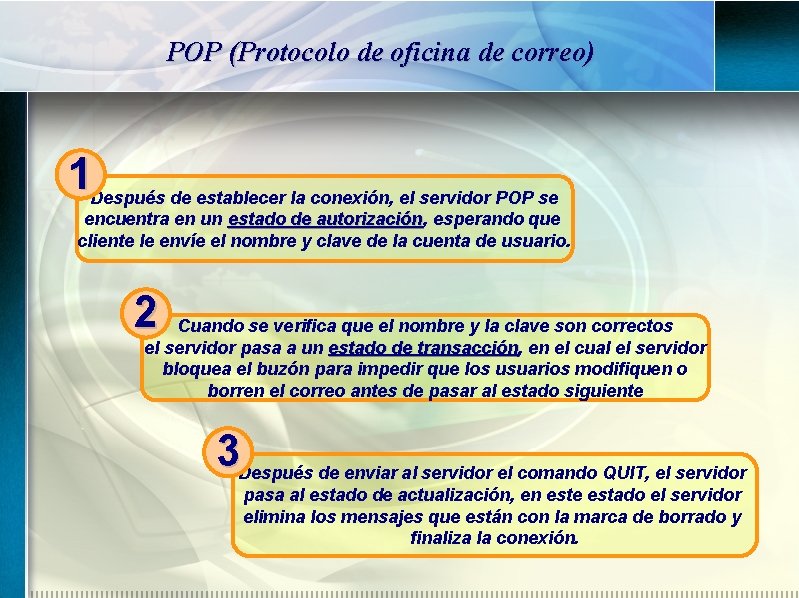 POP (Protocolo de oficina de correo)

1

Después de establecer la conexión, el servidor POP se encuentra en un estado de autorización, esperando que cliente le envíe el nombre y clave de la cuenta de usuario.

2

Cuando se verifica que el nombre y la clave son correctos el servidor pasa a un estado de transacción, en el cual el servidor bloquea el buzón para impedir que los usuarios modifiquen o borren el correo antes de pasar al estado siguiente

3

Después de enviar al servidor el comando QUIT, el servidor pasa al estado de actualización, en este estado el servidor elimina los mensajes que están con la marca de borrado y finaliza la conexión.